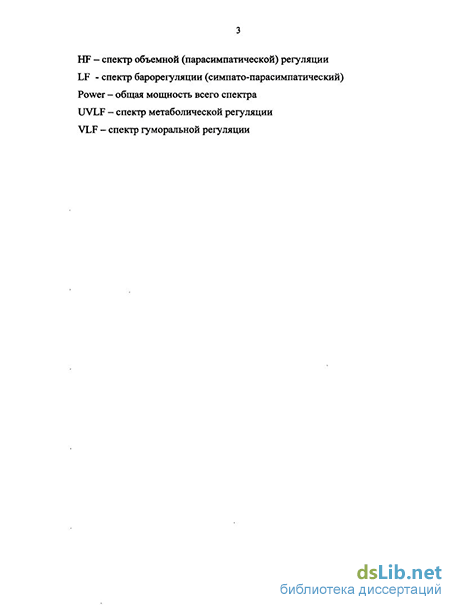 3

HF – спектр объемной (парасимпатической) регуляции

LF - спектр барорегуляции (симпато-парасимпатический)

Power – общая мощность всего спектра

UVLF – спектр метаболической регуляции

VLF – спектр гуморальной регуляции

dsLib.net
библиотека диссертаций